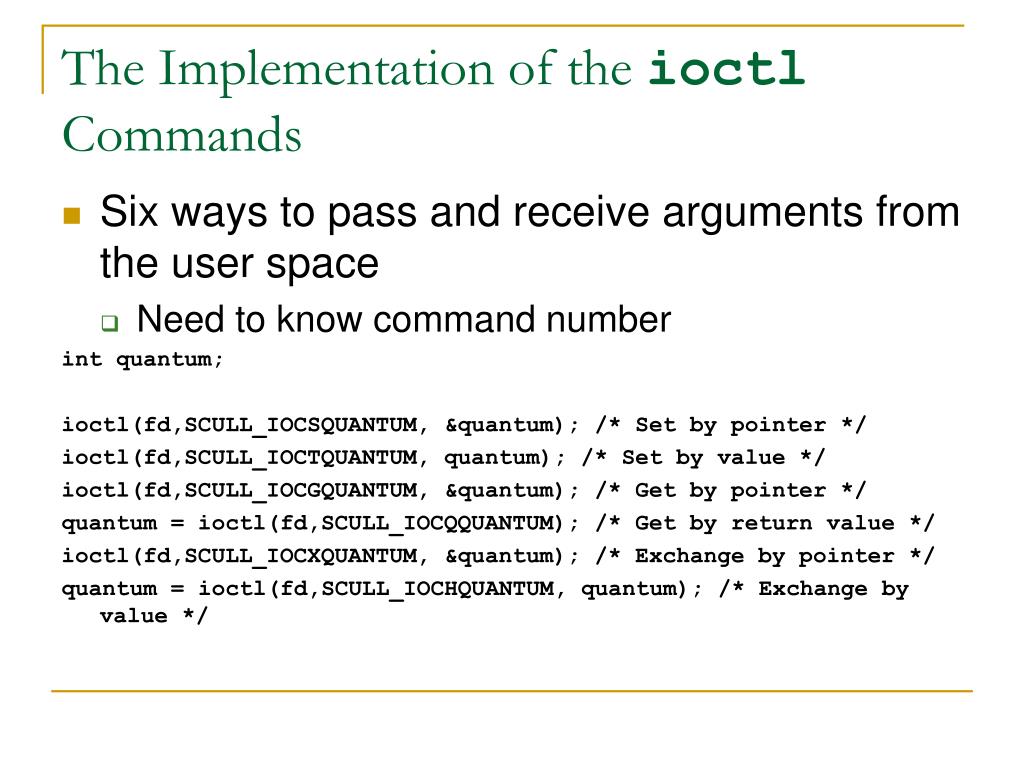 The Implementation of the ioctl Commands

Six ways to pass and receive arguments from the user space

Need to know command number

int quantum;

ioctl(fd,SCULL_IOCSQUANTUM, &quantum); /* Set by pointer */
ioctl(fd,SCULL_IOCTQUANTUM, quantum); /* Set by value */
ioctl(fd,SCULL_IOCGQUANTUM, &quantum); /* Get by pointer */
quantum = ioctl(fd,SCULL_IOCQQUANTUM); /* Get by return value */
ioctl(fd,SCULL_IOCXQUANTUM, &quantum); /* Exchange by pointer */
quantum = ioctl(fd,SCULL_IOCHQUANTUM, quantum); /* Exchange by value */